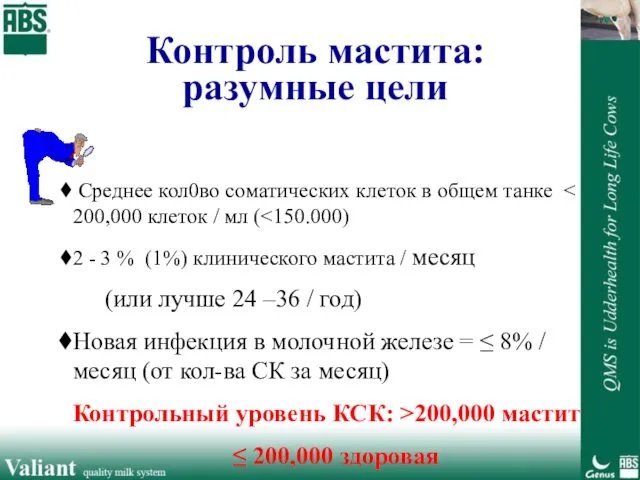 ABS

Контроль мастита: разумные цели

♦ Среднее кол0во соматических клеток в общем танке < 200,000 клеток / мл (<150.000)

♦2 - 3 % (1%) клинического мастита / месяц

(или лучше 24 –36 / год)

♦Новая инфекция в молочной железе = ≤ 8% / месяц (от кол-ва СК за месяц)

Контрольный уровень КСК: >200,000 мастит

≤ 200,000 здоровая

QMS is Udderhealth for Long Life Cows

Valiant quality milk system

Genus ABS